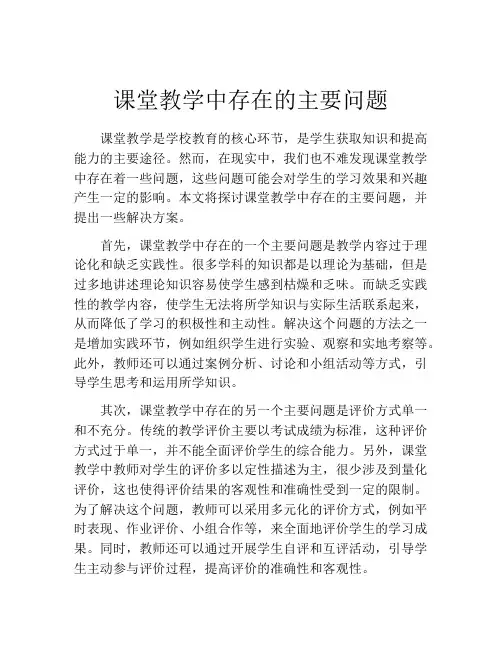 课堂教学中存在的主要问题

课堂教学是学校教育的核心环节，是学生获取知识和提高能力的主要途径。然而，在现实中，我们也不难发现课堂教学中存在着一些问题，这些问题可能会对学生的学习效果和兴趣产生一定的影响。本文将探讨课堂教学中存在的主要问题，并提出一些解决方案。

首先，课堂教学中存在的一个主要问题是教学内容过于理论化和缺乏实践性。很多学科的知识都是以理论为基础，但是过多地讲述理论知识容易使学生感到枯燥和乏味。而缺乏实践性的教学内容，使学生无法将所学知识与实际生活联系起来，从而降低了学习的积极性和主动性。解决这个问题的方法之一是增加实践环节，例如组织学生进行实验、观察和实地考察等。此外，教师还可以通过案例分析、讨论和小组活动等方式，引导学生思考和运用所学知识。

其次，课堂教学中存在的另一个主要问题是评价方式单一和不充分。传统的教学评价主要以考试成绩为标准，这种评价方式过于单一，并不能全面评价学生的综合能力。另外，课堂教学中教师对学生的评价多以定性描述为主，很少涉及到量化评价，这也使得评价结果的客观性和准确性受到一定的限制。为了解决这个问题，教师可以采用多元化的评价方式，例如平时表现、作业评价、小组合作等，来全面地评价学生的学习成果。同时，教师还可以通过开展学生自评和互评活动，引导学生主动参与评价过程，提高评价的准确性和客观性。